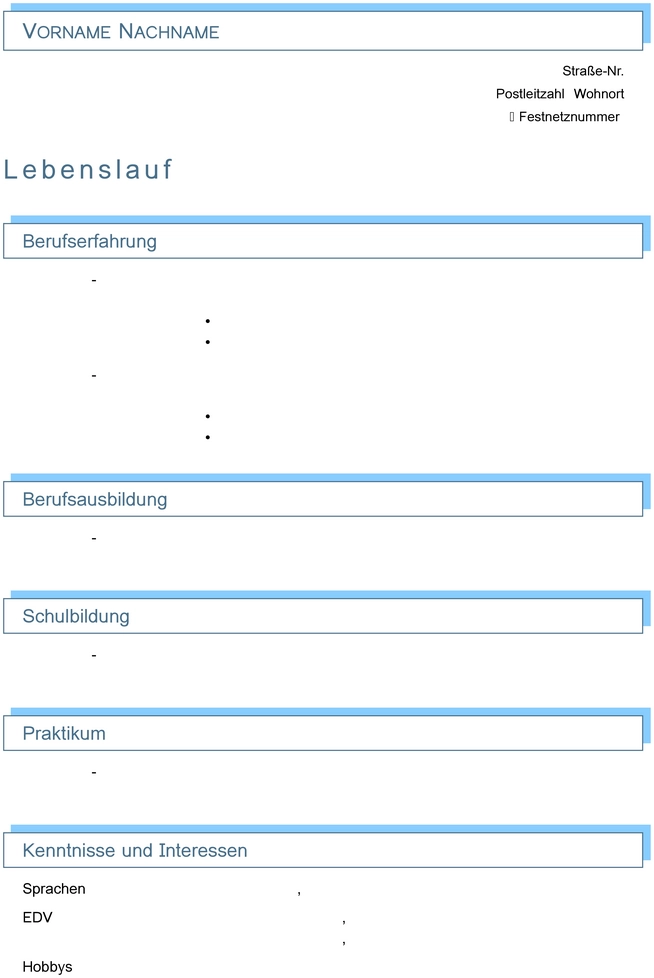 VORNAME NACHNAME

Straße-Nr.
Postleitzahl Wohnort
 Festnetznummer

Lebenslauf

Berufserfahrung

-

•
•

-

•
•

Berufsausbildung

-

Schulbildung

-

Praktikum

-

Kenntnisse und Interessen

Sprachen ,

EDV ,
,

Hobbys